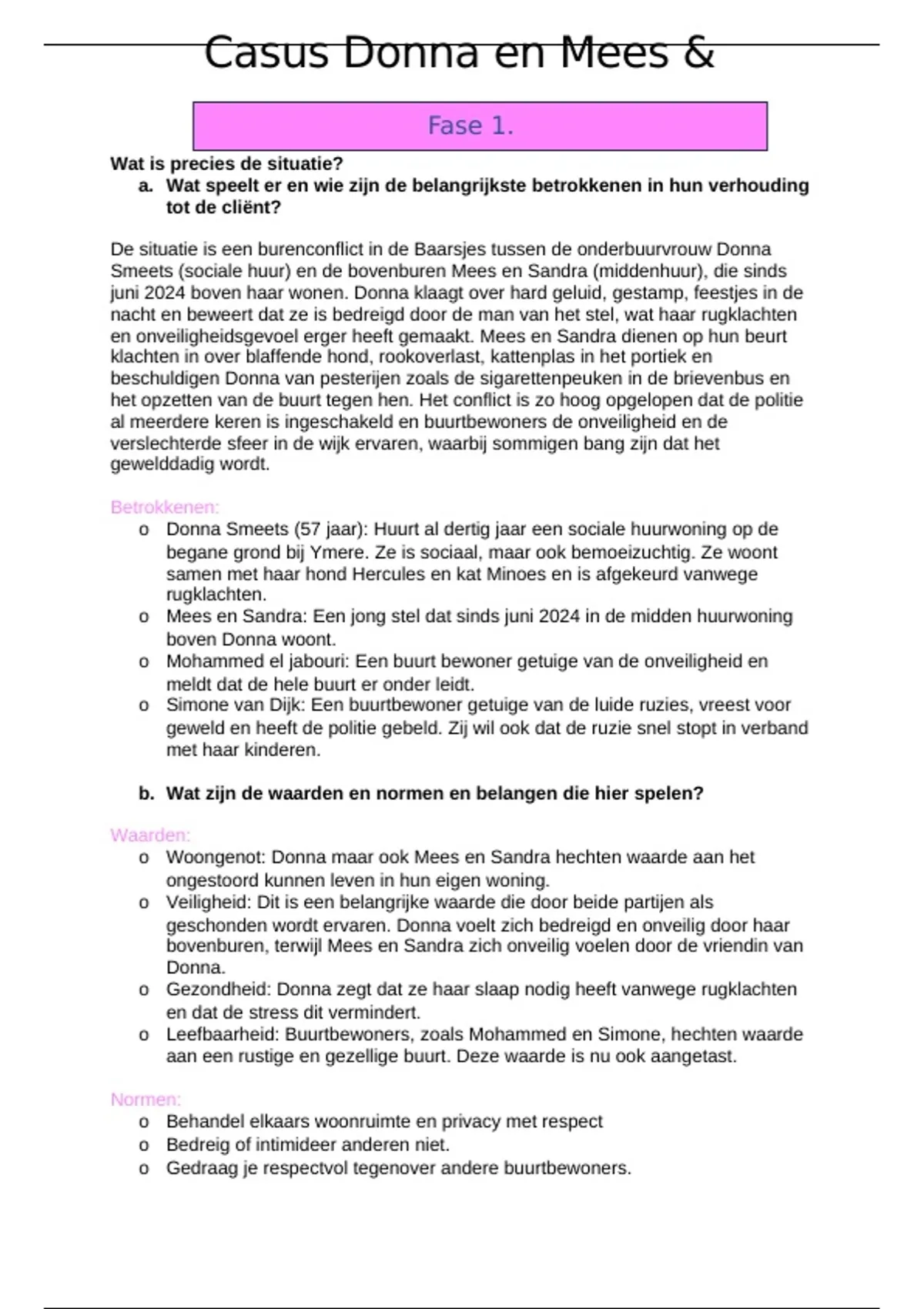 Casus Donna en Mees &

Fase 1.

Wat is precies de situatie?

a. Wat speelt er en wie zijn de belangrijkste betrokkenen in hun verhouding tot de cliënt?

De situatie is een burenconflict in de Baarsjes tussen de onderbuurvrouw Donna Smeets (sociale huur) en de bovenburen Mees en Sandra (middenhuur), die sinds juni 2024 boven haar wonen. Donna klaagt over hard geluid, gestamp, feestjes in de nacht en beweert dat ze is bedreigd door de man van het stel, wat haar rugklachten en onveiligheidsgevoel erger heeft gemaakt. Mees en Sandra dienen op hun beurt klachten in over blaffende hond, rookoverlast, kattenplas in het portiek en beschuldigen Donna van pesterijen zoals de sigarettenpeuken in de brievenbus en het opzetten van de buurt tegen hen. Het conflict is zo hoog opgelopen dat de politie al meerdere keren is ingeschakeld en buurtbewoners de onveiligheid en de verslechterde sfeer in de wijk ervaren, waarbij sommigen bang zijn dat het gewelddadig wordt.

Betrokkenen:

o Donna Smeets (57 jaar): Huurt al dertig jaar een sociale huurwoning op de begane grond bij Ymere. Ze is sociaal, maar ook bemoeizuchtig. Ze woont samen met haar hond Hercules en kat Minoes en is afgekeurd vanwege rugklachten.
o Mees en Sandra: Een jong stel dat sinds juni 2024 in de midden huurwoning boven Donna woont.
o Mohammed el jabouri: Een buurt bewoner getuige van de onveiligheid en meldt dat de hele buurt er onder leidt.
o Simone van Dijk: Een buurtbewoner getuige van de luide ruzies, vreest voor geweld en heeft de politie gebeld. Zij wil ook dat de ruzie snel stopt in verband met haar kinderen.

b. Wat zijn de waarden en normen en belangen die hier spelen?

Waarden:

o Woongenot: Donna maar ook Mees en Sandra hechten waarde aan het ongestoord kunnen leven in hun eigen woning.
o Veiligheid: Dit is een belangrijke waarde die door beide partijen als geschonden wordt ervaren. Donna voelt zich bedreigd en onveilig door haar bovenburen, terwijl Mees en Sandra zich onveilig voelen door de vriendin van Donna.
o Gezondheid: Donna zegt dat ze haar slaap nodig heeft vanwege rugklachten en dat de stress dit vermindert.
o Leefbaarheid: Buurtbewoners, zoals Mohammed en Simone, hechten waarde aan een rustige en gezellige buurt. Deze waarde is nu ook aangetast.

Normen:

o Behandel elkaars woonruimte en privacy met respect
o Bedreig of intimideer anderen niet.
o Gedraag je respectvol tegenover andere buurtbewoners.